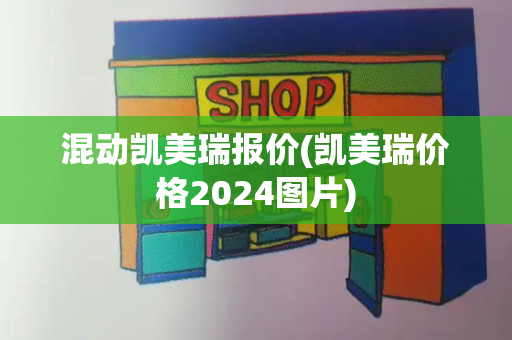 SHOP

混动凯美瑞报价(凯美瑞价格2024图片)